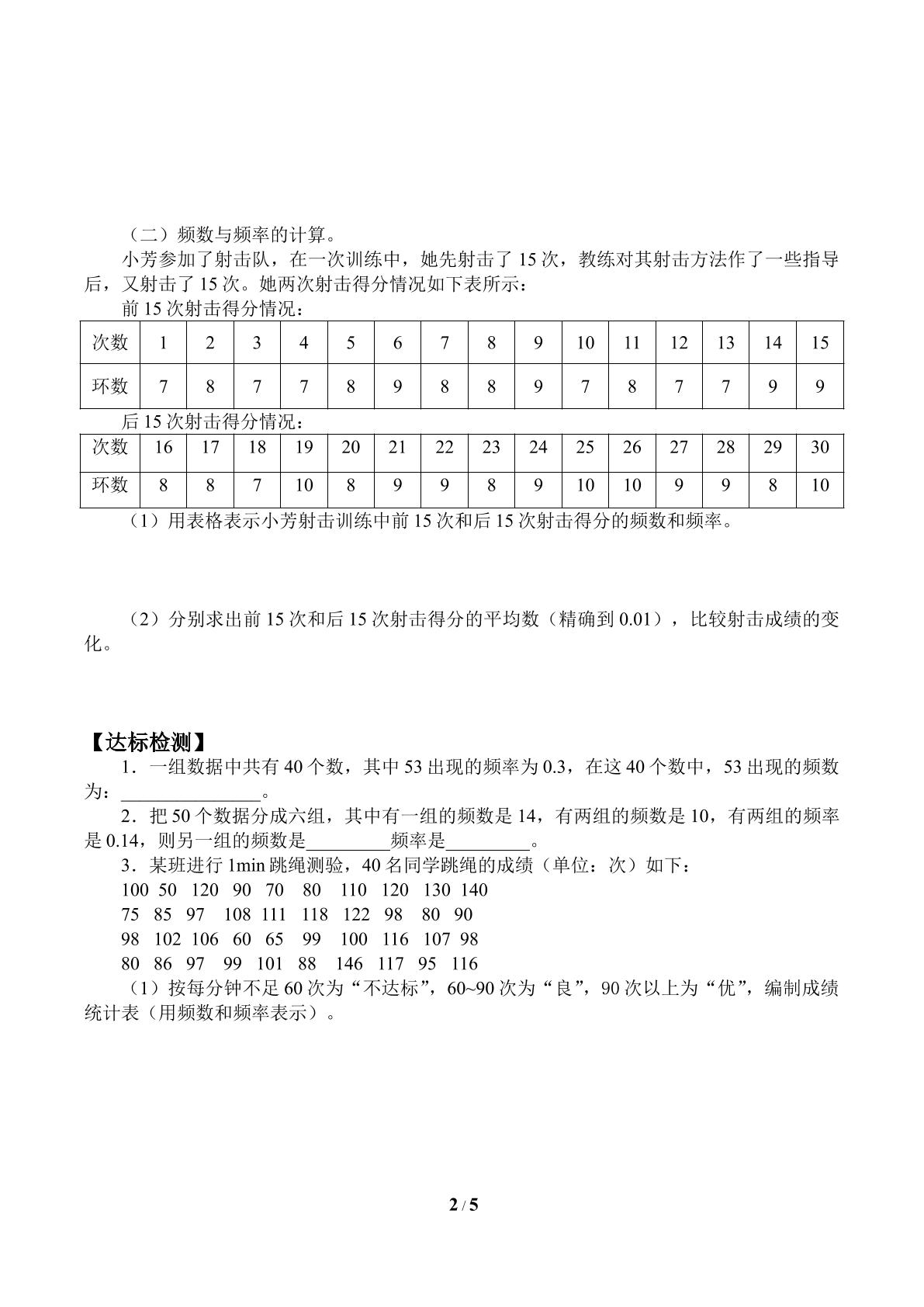 （二）频数与频率的计算。

小芳参加了射击队，在一次训练中，她先射击了15次，教练对其射击方法作了一些指导后，又射击了15次。她两次射击得分情况如下表所示：

前15次射击得分情况：

| 次数 | 1 | 2 | 3 | 4 | 5 | 6 | 7 | 8 | 9 | 10 | 11 | 12 | 13 | 14 | 15 |
|---|---|---|---|---|---|---|---|---|---|---|---|---|---|---|---|
| 环数 | 7 | 8 | 7 | 7 | 8 | 9 | 8 | 8 | 9 | 7 | 8 | 7 | 7 | 9 | 9 |

后15次射击得分情况：

| 次数 | 16 | 17 | 18 | 19 | 20 | 21 | 22 | 23 | 24 | 25 | 26 | 27 | 28 | 29 | 30 |
|---|---|---|---|---|---|---|---|---|---|---|---|---|---|---|---|
| 环数 | 8 | 8 | 7 | 10 | 8 | 9 | 9 | 8 | 9 | 10 | 10 | 9 | 9 | 8 | 10 |

（1）用表格表示小芳射击训练中前15次和后15次射击得分的频数和频率。

（2）分别求出前15次和后15次射击得分的平均数（精确到0.01），比较射击成绩的变化。

【达标检测】

1．一组数据中共有40个数，其中53出现的频率为0.3，在这40个数中，53出现的频数为：____。

2．把50个数据分成六组，其中有一组的频数是14，有两组的频数是10，有两组的频率是0.14，则另一组的频数是____频率是____。

3．某班进行1min跳绳测验，40名同学跳绳的成绩（单位：次）如下：
100 50 120 90 70 80 110 120 130 140
75 85 97 108 111 118 122 98 80 90
98 102 106 60 65 99 100 116 107 98
80 86 97 99 101 88 146 117 95 116

（1）按每分钟不足60次为“不达标”，60~90次为“良”，90次以上为“优”，编制成绩统计表（用频数和频率表示）。

2 / 5